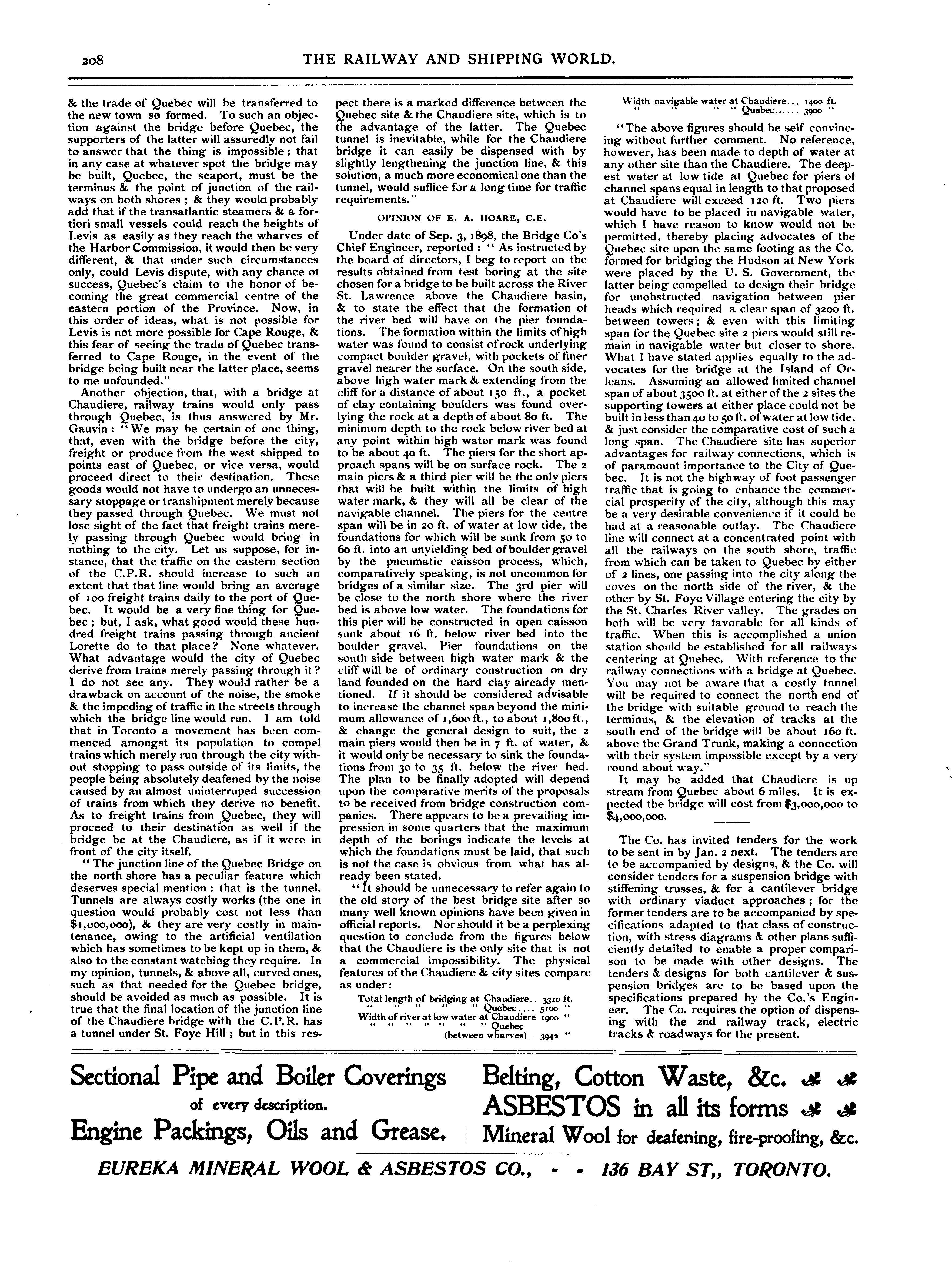 208 THE RAILWAY AND SHIPPING WORLD.

& the trade of Quebec will be transferred to the new town so formed. To such an objection against the bridge before Quebec, the supporters of the latter will assuredly not fail to answer that the thing is impossible; that in any case at whatever spot the bridge may be built, Quebec, the seaport, must be the terminus & the point of junction of the railways on both shores; & they would probably add that if the transatlantic steamers & a fortiori small vessels could reach the heights of Levis as easily as they reach the wharves of the Harbor Commission, it would then be very different, & that under such circumstances only, could Levis dispute, with any chance of success, Quebec's claim to the honor of becoming the great commercial centre of the eastern portion of the Province. Now, in this order of ideas, what is not possible for Levis is not more possible for Cape Rouge, & this fear of seeing the trade of Quebec transferred to Cape Rouge, in the event of the bridge being built near the latter place, seems to me unfounded."

Another objection, that, with a bridge at Chaudiere, railway trains would only pass through Quebec, is thus answered by Mr. Gauvin: "We may be certain of one thing, that, even with the bridge before the city, freight or produce from the west shipped to points east of Quebec, or vice versa, would proceed direct to their destination. These goods would not have to undergo an unnecessary stoppage or transhipment merely because they passed through Quebec. We must not lose sight of the fact that freight trains merely passing through Quebec would bring in nothing to the city. Let us suppose, for instance, that the traffic on the eastern section of the C.P.R. should increase to such an extent that that line would bring an average of 100 freight trains daily to the port of Quebec. It would be a very fine thing for Quebec; but, I ask, what good would these hundred freight trains passing through ancient Lorette do to that place? None whatever. What advantage would the city of Quebec derive from trains merely passing through it? I do not see any. They would rather be a drawback on account of the noise, the smoke & the impeding of traffic in the streets through which the bridge line would run. I am told that in Toronto a movement has been commenced amongst its population to compel trains which merely run through the city without stopping to pass outside of its limits, the people being absolutely deafened by the noise caused by an almost uninterruped succession of trains from which they derive no benefit. As to freight trains from Quebec, they will proceed to their destination as well if the bridge be at the Chaudiere, as if it were in front of the city itself.

"The junction line of the Quebec Bridge on the north shore has a peculiar feature which deserves special mention: that is the tunnel. Tunnels are always costly works (the one in question would probably cost not less than $1,000,000), & they are very costly in maintenance, owing to the artificial ventilation which has sometimes to be kept up in them, & also to the constant watching they require. In my opinion, tunnels, & above all, curved ones, such as that needed for the Quebec bridge, should be avoided as much as possible. It is true that the final location of the junction line of the Chaudiere bridge with the C.P.R. has a tunnel under St. Foye Hill; but in this respect there is a marked difference between the Quebec site & the Chaudiere site, which is to the advantage of the latter. The Quebec tunnel is inevitable, while for the Chaudiere bridge it can easily be dispensed with by slightly lengthening the junction line, & this solution, a much more economical one than the tunnel, would suffice for a long time for traffic requirements."

OPINION OF E. A. HOARE, C.E.

Under date of Sep. 3, 1898, the Bridge Co's Chief Engineer, reported: "As instructed by the board of directors, I beg to report on the results obtained from test boring at the site chosen for a bridge to be built across the River St. Lawrence above the Chaudiere basin, & to state the effect that the formation of the river bed will have on the pier foundations. The formation within the limits of high water was found to consist of rock underlying compact boulder gravel, with pockets of finer gravel nearer the surface. On the south side, above high water mark & extending from the cliff for a distance of about 150 ft., a pocket of clay containing boulders was found overlying the rock at a depth of about 80 ft. The minimum depth to the rock below river bed at any point within high water mark was found to be about 40 ft. The piers for the short approach spans will be on surface rock. The 2 main piers & a third pier will be the only piers that will be built within the limits of high water mark, & they will all be clear of the navigable channel. The piers for the centre span will be in 20 ft. of water at low tide, the foundations for which will be sunk from 50 to 60 ft. into an unyielding bed of boulder gravel by the pneumatic caisson process, which, comparatively speaking, is not uncommon for bridges of a similar size. The 3rd pier will be close to the north shore where the river bed is above low water. The foundations for this pier will be constructed in open caisson sunk about 16 ft. below river bed into the boulder gravel. Pier foundations on the south side between high water mark & the cliff will be of ordinary construction on dry land founded on the hard clay already mentioned. If it should be considered advisable to increase the channel span beyond the minimum allowance of 1,600 ft., to about 1,800 ft., & change the general design to suit, the 2 main piers would then be in 7 ft. of water, & it would only be necessary to sink the foundations from 30 to 35 ft. below the river bed. The plan to be finally adopted will depend upon the comparative merits of the proposals to be received from bridge construction companies. There appears to be a prevailing impression in some quarters that the maximum depth of the borings indicate the levels at which the foundations must be laid, that such is not the case is obvious from what has already been stated.

"It should be unnecessary to refer again to the old story of the best bridge site after so many well known opinions have been given in official reports. Nor should it be a perplexing question to conclude from the figures below that the Chaudiere is the only site that is not a commercial impossibility. The physical features of the Chaudiere & city sites compare as under:

Total length of bridging at Chaudiere.. 3310 ft.
" " " " " Quebec.... 5100 "
Width of river at low water at Chaudiere 1900 "
" " " " " " " Quebec (between wharves).. 3942 "
Width navigable water at Chaudiere... 1400 ft.
" " " " Quebec...... 3900 "

"The above figures should be self convincing without further comment. No reference, however, has been made to depth of water at any other site than the Chaudiere. The deepest water at low tide at Quebec for piers of channel spans equal in length to that proposed at Chaudiere will exceed 120 ft. Two piers would have to be placed in navigable water, which I have reason to know would not be permitted, thereby placing advocates of the Quebec site upon the same footing as the Co. formed for bridging the Hudson at New York were placed by the U. S. Government, the latter being compelled to design their bridge for unobstructed navigation between pier heads which required a clear span of 3200 ft. between towers; & even with this limiting span for the Quebec site 2 piers would still remain in navigable water but closer to shore. What I have stated applies equally to the advocates for the bridge at the Island of Orleans. Assuming an allowed limited channel span of about 3500 ft. at either of the 2 sites the supporting towers at either place could not be built in less than 40 to 50 ft. of water at low tide, & just consider the comparative cost of such a long span. The Chaudiere site has superior advantages for railway connections, which is of paramount importance to the City of Quebec. It is not the highway of foot passenger traffic that is going to enhance the commercial prosperity of the city, although this may be a very desirable convenience if it could be had at a reasonable outlay. The Chaudiere line will connect at a concentrated point with all the railways on the south shore, traffic from which can be taken to Quebec by either of 2 lines, one passing into the city along the coves on the north side of the river, & the other by St. Foye Village entering the city by the St. Charles River valley. The grades on both will be very favorable for all kinds of traffic. When this is accomplished a union station should be established for all railways centering at Quebec. With reference to the railway connections with a bridge at Quebec. You may not be aware that a costly tnnnel will be required to connect the north end of the bridge with suitable ground to reach the terminus, & the elevation of tracks at the south end of the bridge will be about 160 ft. above the Grand Trunk, making a connection with their system impossible except by a very round about way."

It may be added that Chaudiere is up stream from Quebec about 6 miles. It is expected the bridge will cost from $3,000,000 to $4,000,000.

The Co. has invited tenders for the work to be sent in by Jan. 2 next. The tenders are to be accompanied by designs, & the Co. will consider tenders for a suspension bridge with stiffening trusses, & for a cantilever bridge with ordinary viaduct approaches; for the former tenders are to be accompanied by specifications adapted to that class of construction, with stress diagrams & other plans sufficiently detailed to enable a proper comparison to be made with other designs. The tenders & designs for both cantilever & suspension bridges are to be based upon the specifications prepared by the Co.'s Engineer. The Co. requires the option of dispensing with the 2nd railway track, electric tracks & roadways for the present.

Sectional Pipe and Boiler Coverings
of every description.
Engine Packings, Oils and Grease.

Belting, Cotton Waste, &c.
ASBESTOS in all its forms
Mineral Wool for deafening, fire-proofing, &c.

EUREKA MINERAL WOOL & ASBESTOS CO., - - 136 BAY ST,, TORONTO.